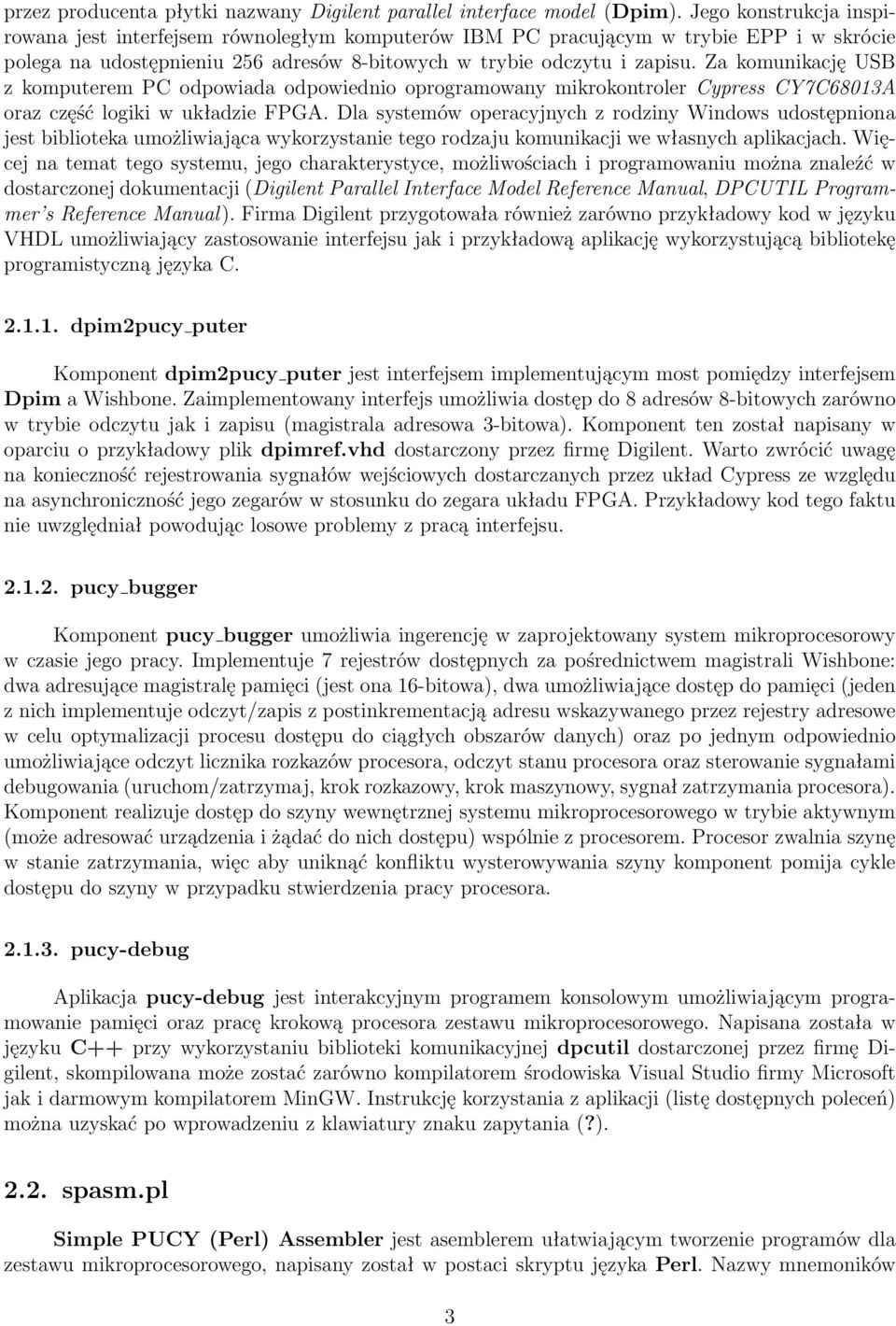 przez producenta płytki nazwany Digilent parallel interface model (Dpim). Jego konstrukcja inspirowana jest interfejsem równoległym komputerów IBM PC pracującym w trybie EPP i w skrócie polega na udostępnieniu 256 adresów 8-bitowych w trybie odczytu i zapisu. Za komunikację USB z komputerem PC odpowiada odpowiednio oprogramowany mikrokontroler Cypress CY7C68013A oraz część logiki w układzie FPGA. Dla systemów operacyjnych z rodziny Windows udostępniona jest biblioteka umożliwiająca wykorzystanie tego rodzaju komunikacji we własnych aplikacjach. Więcej na temat tego systemu, jego charakterystyce, możliwościach i programowaniu można znaleźć w dostarczonej dokumentacji (Digilent Parallel Interface Model Reference Manual, DPCUTIL Programmer's Reference Manual). Firma Digilent przygotowała również zarówno przykładowy kod w języku VHDL umożliwiający zastosowanie interfejsu jak i przykładową aplikację wykorzystującą bibliotekę programistyczną języka C.

2.1.1. dpim2pucy_puter

Komponent dpim2pucy_puter jest interfejsem implementującym most pomiędzy interfejsem Dpim a Wishbone. Zaimplementowany interfejs umożliwia dostęp do 8 adresów 8-bitowych zarówno w trybie odczytu jak i zapisu (magistrala adresowa 3-bitowa). Komponent ten został napisany w oparciu o przykładowy plik dpimref.vhd dostarczony przez firmę Digilent. Warto zwrócić uwagę na konieczność rejestrowania sygnałów wejściowych dostarczanych przez układ Cypress ze względu na asynchroniczność jego zegarów w stosunku do zegara układu FPGA. Przykładowy kod tego faktu nie uwzględniał powodując losowe problemy z pracą interfejsu.

2.1.2. pucy_bugger

Komponent pucy_bugger umożliwia ingerencję w zaprojektowany system mikroprocesorowy w czasie jego pracy. Implementuje 7 rejestrów dostępnych za pośrednictwem magistrali Wishbone: dwa adresujące magistralę pamięci (jest ona 16-bitowa), dwa umożliwiające dostęp do pamięci (jeden z nich implementuje odczyt/zapis z postinkrementacją adresu wskazywanego przez rejestry adresowe w celu optymalizacji procesu dostępu do ciągłych obszarów danych) oraz po jednym odpowiednio umożliwiające odczyt licznika rozkazów procesora, odczyt stanu procesora oraz sterowanie sygnałami debugowania (uruchom/zatrzymaj, krok rozkazowy, krok maszynowy, sygnał zatrzymania procesora). Komponent realizuje dostęp do szyny wewnętrznej systemu mikroprocesorowego w trybie aktywnym (może adresować urządzenia i żądać do nich dostępu) wspólnie z procesorem. Procesor zwalnia szynę w stanie zatrzymania, więc aby uniknąć konfliktu wysterowywania szyny komponent pomija cykle dostępu do szyny w przypadku stwierdzenia pracy procesora.

2.1.3. pucy-debug

Aplikacja pucy-debug jest interakcyjnym programem konsolowym umożliwiającym programowanie pamięci oraz pracę krokową procesora zestawu mikroprocesorowego. Napisana została w języku C++ przy wykorzystaniu biblioteki komunikacyjnej dpcutil dostarczonej przez firmę Digilent, skompilowana może zostać zarówno kompilatorem środowiska Visual Studio firmy Microsoft jak i darmowym kompilatorem MinGW. Instrukcję korzystania z aplikacji (listę dostępnych poleceń) można uzyskać po wprowadzeniu z klawiatury znaku zapytania (?).

2.2. spasm.pl

Simple PUCY (Perl) Assembler jest asemblerem ułatwiającym tworzenie programów dla zestawu mikroprocesorowego, napisany został w postaci skryptu języka Perl. Nazwy mnemoników

3